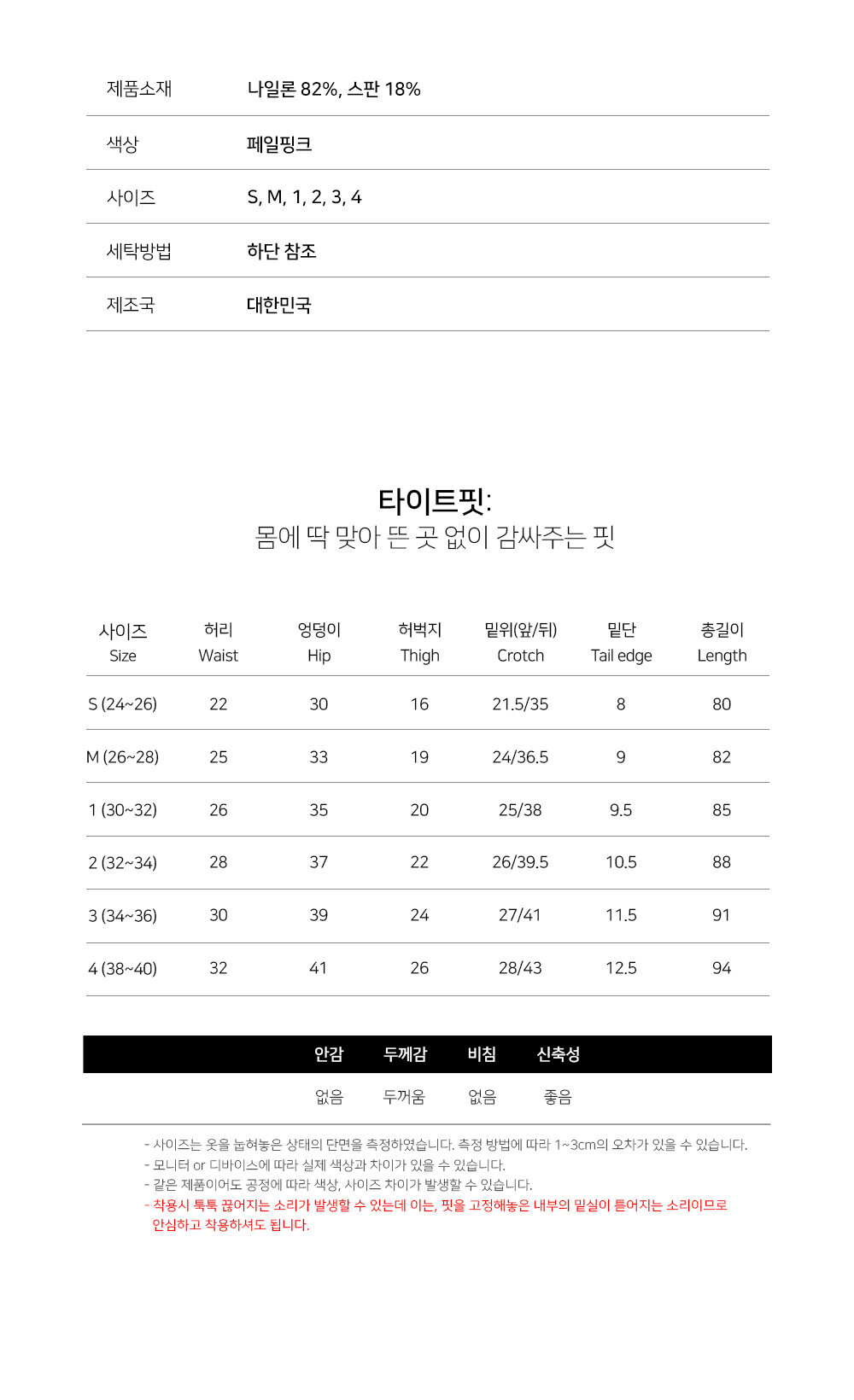 | 제품소재 | 나일론 82%, 스판 18% |
|---|---|
| 색상 | 페일핑크 |
| 사이즈 | S, M, 1, 2, 3, 4 |
| 세탁방법 | 하단 참조 |
| 제조국 | 대한민국 |

타이트핏:
몸에 딱 맞아 뜬 곳 없이 감싸주는 핏

| 사이즈 Size | 허리 Waist | 엉덩이 Hip | 허벅지 Thigh | 밑위(앞/뒤) Crotch | 밑단 Tail edge | 총길이 Length |
|---|---|---|---|---|---|---|
| S (24~26) | 22 | 30 | 16 | 21.5/35 | 8 | 80 |
| M (26~28) | 25 | 33 | 19 | 24/36.5 | 9 | 82 |
| 1 (30~32) | 26 | 35 | 20 | 25/38 | 9.5 | 85 |
| 2 (32~34) | 28 | 37 | 22 | 26/39.5 | 10.5 | 88 |
| 3 (34~36) | 30 | 39 | 24 | 27/41 | 11.5 | 91 |
| 4 (38~40) | 32 | 41 | 26 | 28/43 | 12.5 | 94 |

| 안감 | 두께감 | 비침 | 신축성 |
|---|---|---|---|
| 없음 | 두꺼움 | 없음 | 좋음 |

- 사이즈는 옷을 눕혀놓은 상태의 단면을 측정하였습니다. 측정 방법에 따라 1~3cm의 오차가 있을 수 있습니다.
- 모니터 or 디바이스에 따라 실제 색상과 차이가 있을 수 있습니다.
- 같은 제품이어도 공정에 따라 색상, 사이즈 차이가 발생할 수 있습니다.
- 착용시 툭툭 끊어지는 소리가 발생할 수 있는데 이는, 핏을 고정해놓은 내부의 밑실이 틀어지는 소리이므로 안심하고 착용하셔도 됩니다.